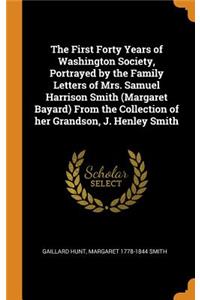 The First Forty Years of Washington Society, Portrayed by the Family Letters of Mrs. Samuel Harrison Smith (Margaret Bayard) From the Collection of her Grandson, J. Henley Smith

Scholar SELECT

GAILLARD HUNT, MARGARET 1778-1844 SMITH